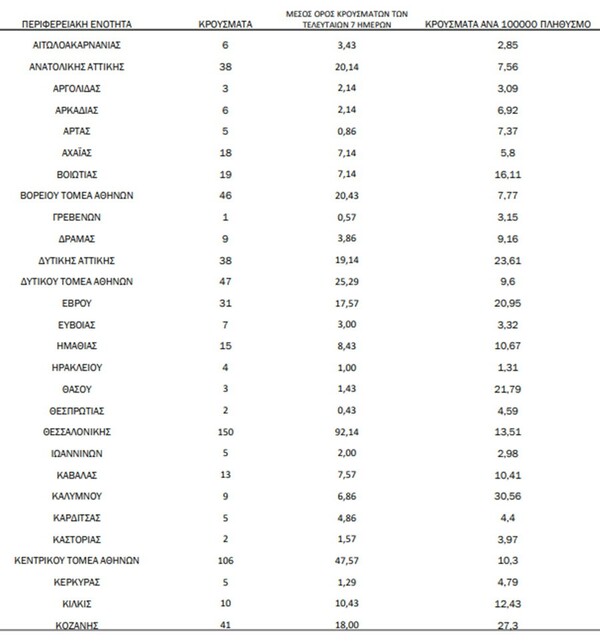 | ΠΕΡΙΦΕΡΕΙΑΚΗ ΕΝΟΤΗΤΑ | ΚΡΟΥΣΜΑΤΑ | ΜΕΣΟΣ ΟΡΟΣ ΚΡΟΥΣΜΑΤΩΝ ΤΩΝ ΤΕΛΕΥΤΑΙΩΝ 7 ΗΜΕΡΩΝ | ΚΡΟΥΣΜΑΤΑ ΑΝΑ 100000 ΠΛΗΘΥΣΜΟ |
|---|---|---|---|
| ΑΙΤΩΛΟΑΚΑΡΝΑΝΙΑΣ | 6 | 3,43 | 2,85 |
| ΑΝΑΤΟΛΙΚΗΣ ΑΤΤΙΚΗΣ | 38 | 20,14 | 7,56 |
| ΑΡΓΟΛΙΔΑΣ | 3 | 2,14 | 3,09 |
| ΑΡΚΑΔΙΑΣ | 6 | 2,14 | 6,92 |
| ΑΡΤΑΣ | 5 | 0,86 | 7,37 |
| ΑΧΑΪΑΣ | 18 | 7,14 | 5,8 |
| ΒΟΙΩΤΙΑΣ | 19 | 7,14 | 16,11 |
| ΒΟΡΕΙΟΥ ΤΟΜΕΑ ΑΘΗΝΩΝ | 46 | 20,43 | 7,77 |
| ΓΡΕΒΕΝΩΝ | 1 | 0,57 | 3,15 |
| ΔΡΑΜΑΣ | 9 | 3,86 | 9,16 |
| ΔΥΤΙΚΗΣ ΑΤΤΙΚΗΣ | 38 | 19,14 | 23,61 |
| ΔΥΤΙΚΟΥ ΤΟΜΕΑ ΑΘΗΝΩΝ | 47 | 25,29 | 9,6 |
| ΕΒΡΟΥ | 31 | 17,57 | 20,95 |
| ΕΥΒΟΙΑΣ | 7 | 3,00 | 3,32 |
| ΗΜΑΘΙΑΣ | 15 | 8,43 | 10,67 |
| ΗΡΑΚΛΕΙΟΥ | 4 | 1,00 | 1,31 |
| ΘΑΣΟΥ | 3 | 1,43 | 21,79 |
| ΘΕΣΠΡΩΤΙΑΣ | 2 | 0,43 | 4,59 |
| ΘΕΣΣΑΛΟΝΙΚΗΣ | 150 | 92,14 | 13,51 |
| ΙΩΑΝΝΙΝΩΝ | 5 | 2,00 | 2,98 |
| ΚΑΒΑΛΑΣ | 13 | 7,57 | 10,41 |
| ΚΑΛΥΜΝΟΥ | 9 | 6,86 | 30,56 |
| ΚΑΡΔΙΤΣΑΣ | 5 | 4,86 | 4,4 |
| ΚΑΣΤΟΡΙΑΣ | 2 | 1,57 | 3,97 |
| ΚΕΝΤΡΙΚΟΥ ΤΟΜΕΑ ΑΘΗΝΩΝ | 106 | 47,57 | 10,3 |
| ΚΕΡΚΥΡΑΣ | 5 | 1,29 | 4,79 |
| ΚΙΛΚΙΣ | 10 | 10,43 | 12,43 |
| ΚΟΖΑΝΗΣ | 41 | 18,00 | 27,3 |